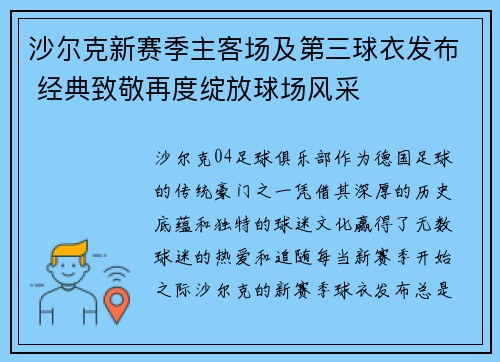 沙尔克新赛季主客场及第三球衣发布 经典致敬再度绽放球场风采

沙尔克04足球俱乐部作为德国足球的传统豪门之一凭借其深厚的历史底蕴和独特的球迷文化赢得了无数球迷的热爱和追随每当新赛季开始之际沙尔克的新赛季球衣发布总是